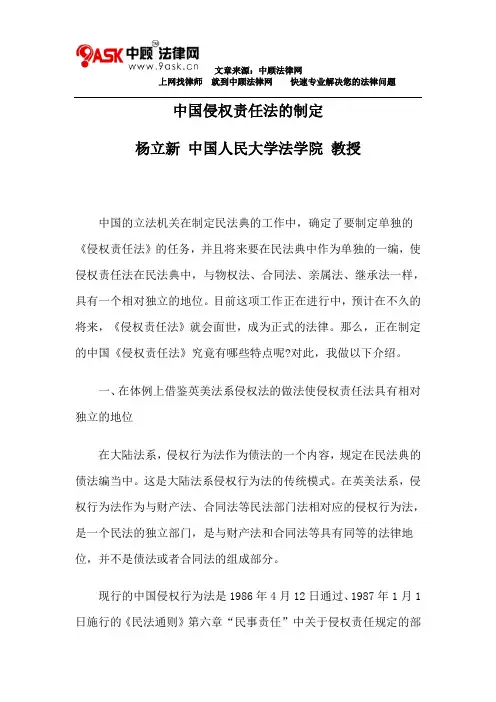 9ASK 中顾 法律网
www.9ask.cn

文章来源：中顾法律网
上网找律师 就到中顾法律网 快速专业解决您的法律问题

中国侵权责任法的制定

杨立新 中国人民大学法学院 教授

中国的立法机关在制定民法典的工作中，确定了要制定单独的《侵权责任法》的任务，并且将来要在民法典中作为单独的一编，使侵权责任法在民法典中，与物权法、合同法、亲属法、继承法一样，具有一个相对独立的地位。目前这项工作正在进行中，预计在不久的将来，《侵权责任法》就会面世，成为正式的法律。那么，正在制定的中国《侵权责任法》究竟有哪些特点呢?对此，我做以下介绍。

一、在体例上借鉴英美法系侵权法的做法使侵权责任法具有相对独立的地位

在大陆法系，侵权行为法作为债法的一个内容，规定在民法典的债法编当中。这是大陆法系侵权行为法的传统模式。在英美法系，侵权行为法作为与财产法、合同法等民法部门法相对应的侵权行为法，是一个民法的独立部门，是与财产法和合同法等具有同等的法律地位，并不是债法或者合同法的组成部分。

现行的中国侵权行为法是 1986 年 4 月 12 日通过、1987 年 1 月 1 日施行的《民法通则》第六章“民事责任”中关于侵权责任规定的部